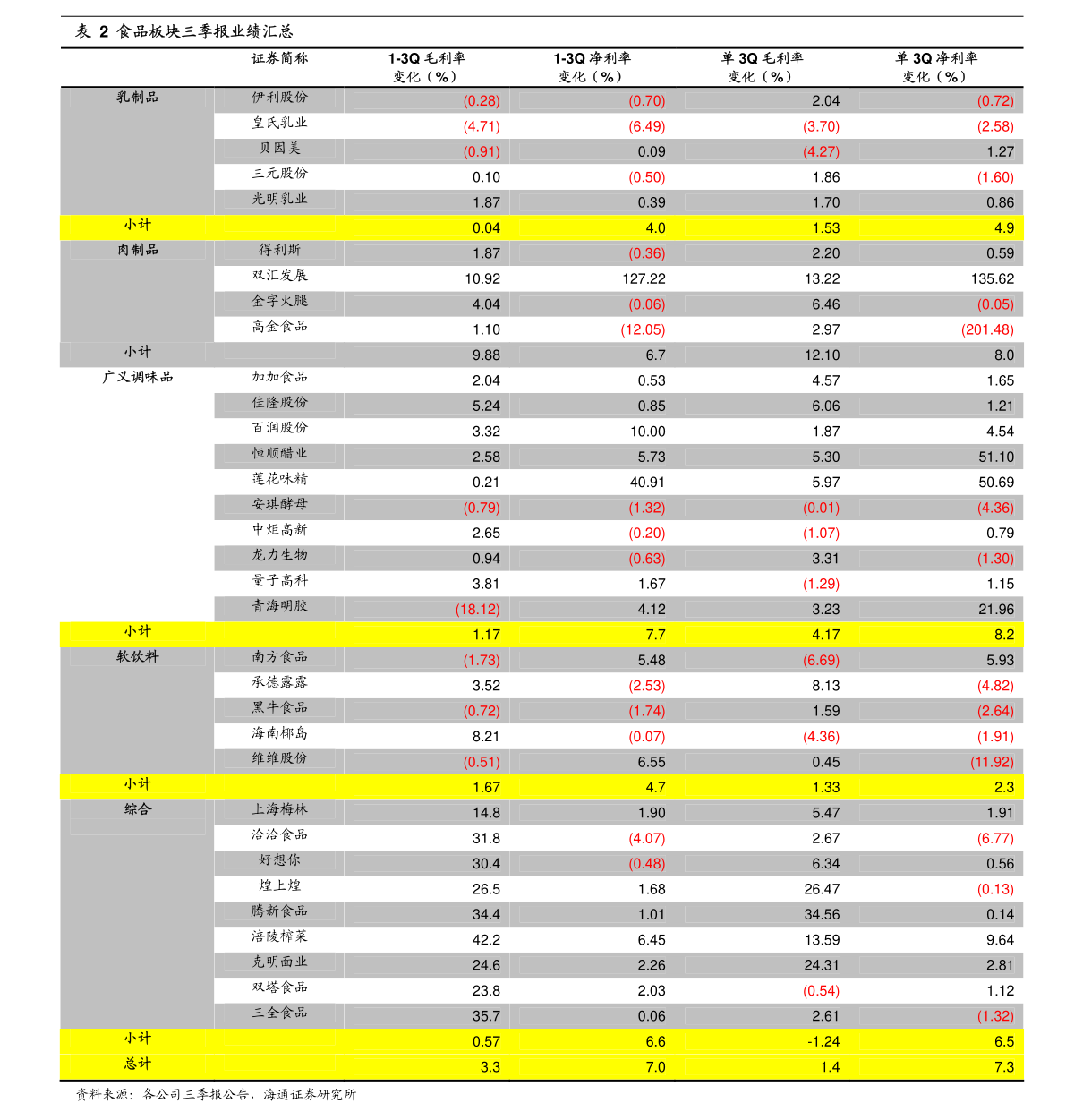 表 2 食品板块三季报业绩汇总

| | 证券简称 | 1-3Q 毛利率变化（%） | 1-3Q 净利率变化（%） | 单 3Q 毛利率变化（%） | 单 3Q 净利率变化（%） |
|---|---|---|---|---|---|
| 乳制品 | 伊利股份 | (0.28) | (0.70) | 2.04 | (0.72) |
| | 皇氏乳业 | (4.71) | (6.49) | (3.70) | (2.58) |
| | 贝因美 | (0.91) | 0.09 | (4.27) | 1.27 |
| | 三元股份 | 0.10 | (0.50) | 1.86 | (1.60) |
| | 光明乳业 | 1.87 | 0.39 | 1.70 | 0.86 |
| 小计 | | 0.04 | 4.0 | 1.53 | 4.9 |
| 肉制品 | 得利斯 | 1.87 | (0.36) | 2.20 | 0.59 |
| | 双汇发展 | 10.92 | 127.22 | 13.22 | 135.62 |
| | 金字火腿 | 4.04 | (0.06) | 6.46 | (0.05) |
| | 高金食品 | 1.10 | (12.05) | 2.97 | (201.48) |
| 小计 | | 9.88 | 6.7 | 12.10 | 8.0 |
| 广义调味品 | 加加食品 | 2.04 | 0.53 | 4.57 | 1.65 |
| | 佳隆股份 | 5.24 | 0.85 | 6.06 | 1.21 |
| | 百润股份 | 3.32 | 10.00 | 1.87 | 4.54 |
| | 恒顺醋业 | 2.58 | 5.73 | 5.30 | 51.10 |
| | 莲花味精 | 0.21 | 40.91 | 5.97 | 50.69 |
| | 安琪酵母 | (0.79) | (1.32) | (0.01) | (4.36) |
| | 中炬高新 | 2.65 | (0.20) | (1.07) | 0.79 |
| | 龙力生物 | 0.94 | (0.63) | 3.31 | (1.30) |
| | 量子高科 | 3.81 | 1.67 | (1.29) | 1.15 |
| | 青海明胶 | (18.12) | 4.12 | 3.23 | 21.96 |
| 小计 | | 1.17 | 7.7 | 4.17 | 8.2 |
| 软饮料 | 南方食品 | (1.73) | 5.48 | (6.69) | 5.93 |
| | 承德露露 | 3.52 | (2.53) | 8.13 | (4.82) |
| | 黑牛食品 | (0.72) | (1.74) | 1.59 | (2.64) |
| | 海南椰岛 | 8.21 | (0.07) | (4.36) | (1.91) |
| | 维维股份 | (0.51) | 6.55 | 0.45 | (11.92) |
| 小计 | | 1.67 | 4.7 | 1.33 | 2.3 |
| 综合 | 上海梅林 | 14.8 | 1.90 | 5.47 | 1.91 |
| | 洽洽食品 | 31.8 | (4.07) | 2.67 | (6.77) |
| | 好想你 | 30.4 | (0.48) | 6.34 | 0.56 |
| | 煌上煌 | 26.5 | 1.68 | 26.47 | (0.13) |
| | 腾新食品 | 34.4 | 1.01 | 34.56 | 0.14 |
| | 涪陵榨菜 | 42.2 | 6.45 | 13.59 | 9.64 |
| | 克明面业 | 24.6 | 2.26 | 24.31 | 2.81 |
| | 双塔食品 | 23.8 | 2.03 | (0.54) | 1.12 |
| | 三全食品 | 35.7 | 0.06 | 2.61 | (1.32) |
| 小计 | | 0.57 | 6.6 | -1.24 | 6.5 |
| 总计 | | 3.3 | 7.0 | 1.4 | 7.3 |

资料来源：各公司三季报公告，海通证券研究所